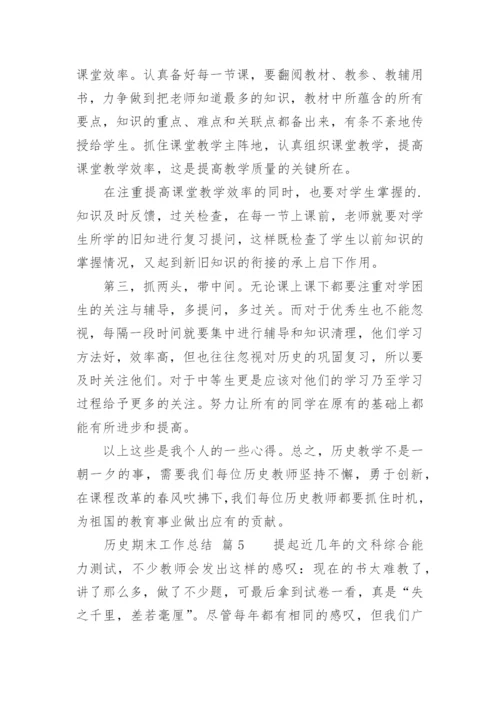 课堂效率。认真备好每一节课，要翻阅教材、教参、教辅用书，力争做到把老师知道最多的知识，教材中所蕴含的所有要点，知识的重点、难点和关联点都备出来，有条不紊地传授给学生。抓住课堂教学主阵地，认真组织课堂教学，提高课堂教学效率，这是提高教学质量的关键所在。

在注重提高课堂教学效率的同时，也要对学生掌握的.知识及时反馈，过关检查，在每一节上课前，老师就要对学生所学的旧知进行复习提问，这样既检查了学生以前知识的掌握情况，又起到新旧知识的衔接的承上启下作用。

第三，抓两头，带中间。无论课上课下都要注重对学困生的关注与辅导，多提问，多过关。而对于优秀生也不能忽视，每隔一段时间就要集中进行辅导和知识清理，他们学习方法好，效率高，但也往往忽视对历史的巩固复习，所以要及时关注他们。对于中等生更是应该对他们的学习乃至学习过程给予更多的关注。努力让所有的同学在原有的基础上都能有所进步和提高。

以上这些是我个人的一些心得。总之，历史教学不是一朝一夕的事，需要我们每位历史教师坚持不懈，勇于创新，在课程改革的春风吹拂下，我们每位历史教师都要抓住时机，为祖国的教育事业做出应有的贡献。

历史期末工作总结 篇5 提起近几年的文科综合能力测试，不少教师会发出这样的感叹：现在的书太难教了，讲了那么多，做了不少题，可最后拿到试卷一看，真是“失之千里，差若毫厘”。尽管每年都有相同的感叹，但我们广